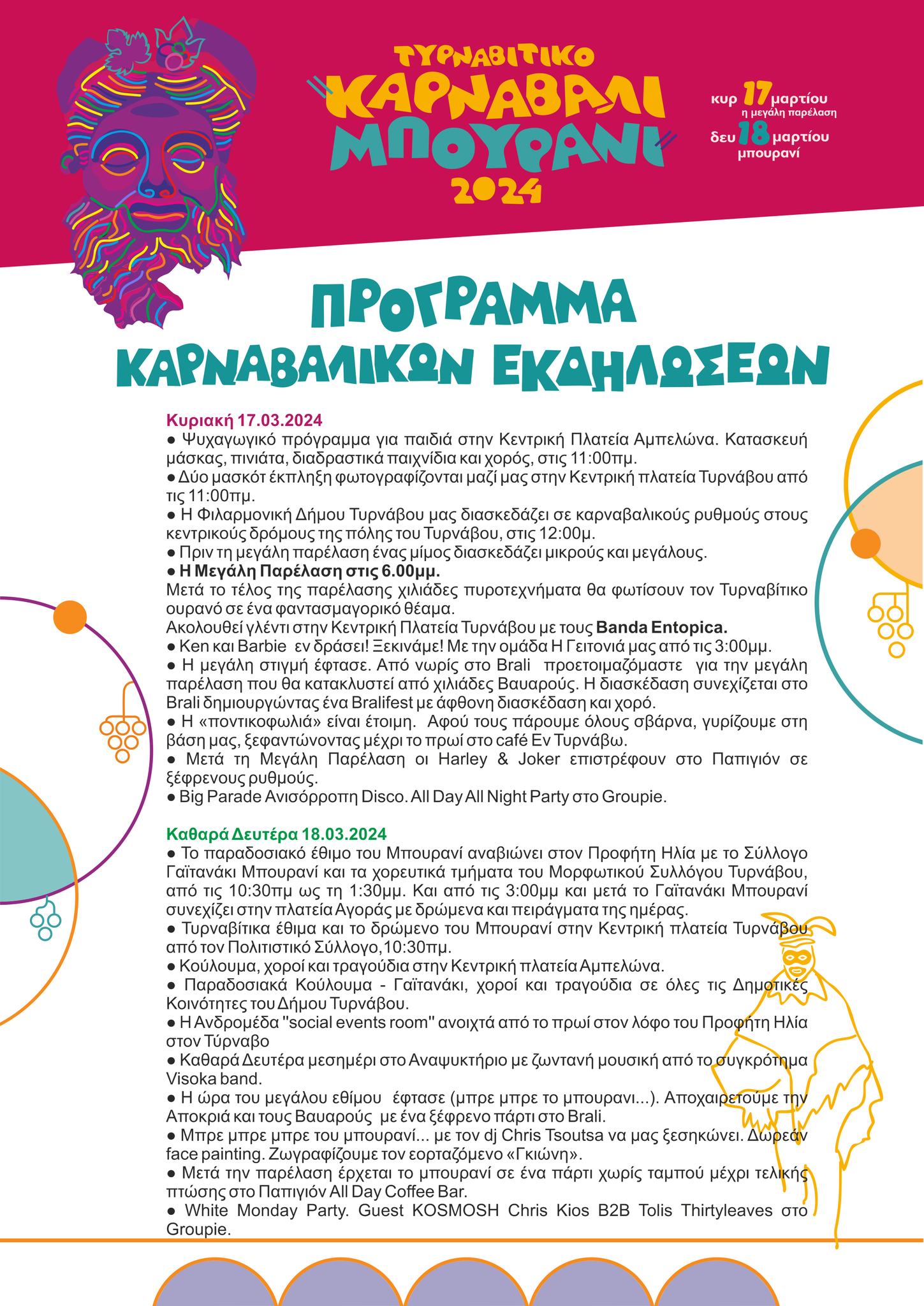 ΤΥΡΝΑΒΙΤΙΚΟ
ΚΑΡΝΑΒΑΛΙ
ΜΠΟΥΡΑΝΙ
2024

κυρ 17 μαρτίου
η μεγάλη παρέλαση
δευ 18 μαρτίου
μπουρανί

ΠΡΟΓΡΑΜΜΑ
ΚΑΡΝΑΒΑΛΙΚΩΝ ΕΚΔΗΛΩΣΕΩΝ

Κυριακή 17.03.2024
● Ψυχαγωγικό πρόγραμμα για παιδιά στην Κεντρική Πλατεία Αμπελώνα. Κατασκευή μάσκας, πινιάτα, διαδραστικά παιχνίδια και χορός, στις 11:00πμ.
● Δύο μασκότ έκπληξη φωτογραφίζονται μαζί μας στην Κεντρική πλατεία Τυρνάβου από τις 11:00πμ.
● Η Φιλαρμονική Δήμου Τυρνάβου μας διασκεδάζει σε καρναβαλικούς ρυθμούς στους κεντρικούς δρόμους της πόλης του Τυρνάβου, στις 12:00μ.
● Πριν τη μεγάλη παρέλαση ένας μίμος διασκεδάζει μικρούς και μεγάλους.
● Η Μεγάλη Παρέλαση στις 6.00μμ.
Μετά το τέλος της παρέλασης χιλιάδες πυροτεχνήματα θα φωτίσουν τον Τυρναβίτικο ουρανό σε ένα φαντασμαγορικό θέαμα.
Ακολουθεί γλέντι στην Κεντρική Πλατεία Τυρνάβου με τους Banda Entopica.
● Ken και Barbie εν δράσει! Ξεκινάμε! Με την ομάδα Η Γειτονιά μας από τις 3:00μμ.
● Η μεγάλη στιγμή έφτασε. Από νωρίς στο Brali προετοιμαζόμαστε για την μεγάλη παρέλαση που θα κατακλυστεί από χιλιάδες Βαυαρούς. Η διασκέδαση συνεχίζεται στο Brali δημιουργώντας ένα Bralifest με άφθονη διασκέδαση και χορό.
● Η «ποντικοφωλιά» είναι έτοιμη. Αφού τους πάρουμε όλους σβάρνα, γυρίζουμε στη βάση μας, ξεφαντώνοντας μέχρι το πρωί στο café Εν Τυρνάβω.
● Μετά τη Μεγάλη Παρέλαση οι Harley & Joker επιστρέφουν στο Παπιγιόν σε ξέφρενους ρυθμούς.
● Big Parade Ανισόρροπη Disco. All Day All Night Party στο Groupie.

Καθαρά Δευτέρα 18.03.2024
● Το παραδοσιακό έθιμο του Μπουρανί αναβιώνει στον Προφήτη Ηλία με το Σύλλογο Γαϊτανάκι Μπουρανί και τα χορευτικά τμήματα του Μορφωτικού Συλλόγου Τυρνάβου, από τις 10:30πμ ως τη 1:30μμ. Και από τις 3:00μμ και μετά το Γαϊτανάκι Μπουρανί συνεχίζει στην πλατεία Αγοράς με δρώμενα και πειράγματα της ημέρας.
● Τυρναβίτικα έθιμα και το δρώμενο του Μπουρανί στην Κεντρική πλατεία Τυρνάβου από τον Πολιτιστικό Σύλλογο,10:30πμ.
● Κούλουμα, χοροί και τραγούδια στην Κεντρική πλατεία Αμπελώνα.
● Παραδοσιακά Κούλουμα - Γαϊτανάκι, χοροί και τραγούδια σε όλες τις Δημοτικές Κοινότητες του Δήμου Τυρνάβου.
● Η Ανδρομέδα "social events room" ανοιχτά από το πρωί στον λόφο του Προφήτη Ηλία στον Τύρναβο
● Καθαρά Δευτέρα μεσημέρι στο Αναψυκτήριο με ζωντανή μουσική από το συγκρότημα Visoka band.
● Η ώρα του μεγάλου εθίμου έφτασε (μπρε μπρε το μπουρανι...). Αποχαιρετούμε την Αποκριά και τους Βαυαρούς με ένα ξέφρενο πάρτι στο Brali.
● Μπρε μπρε μπρε του μπουρανί... με τον dj Chris Tsoutsa να μας ξεσηκώνει. Δωρεάν face painting. Ζωγραφίζουμε τον εορταζόμενο «Γκιώνη».
● Μετά την παρέλαση έρχεται το μπουρανί σε ένα πάρτι χωρίς ταμπού μέχρι τελικής πτώσης στο Παπιγιόν All Day Coffee Bar.
● White Monday Party. Guest KOSMOSH Chris Kios B2B Tolis Thirtyleaves στο Groupie.